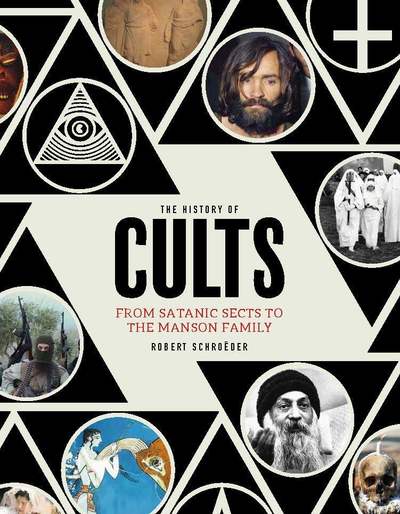 THE HISTORY OF
CULTS
FROM SATANIC SECTS TO THE MANSON FAMILY
ROBERT SCHROËDER